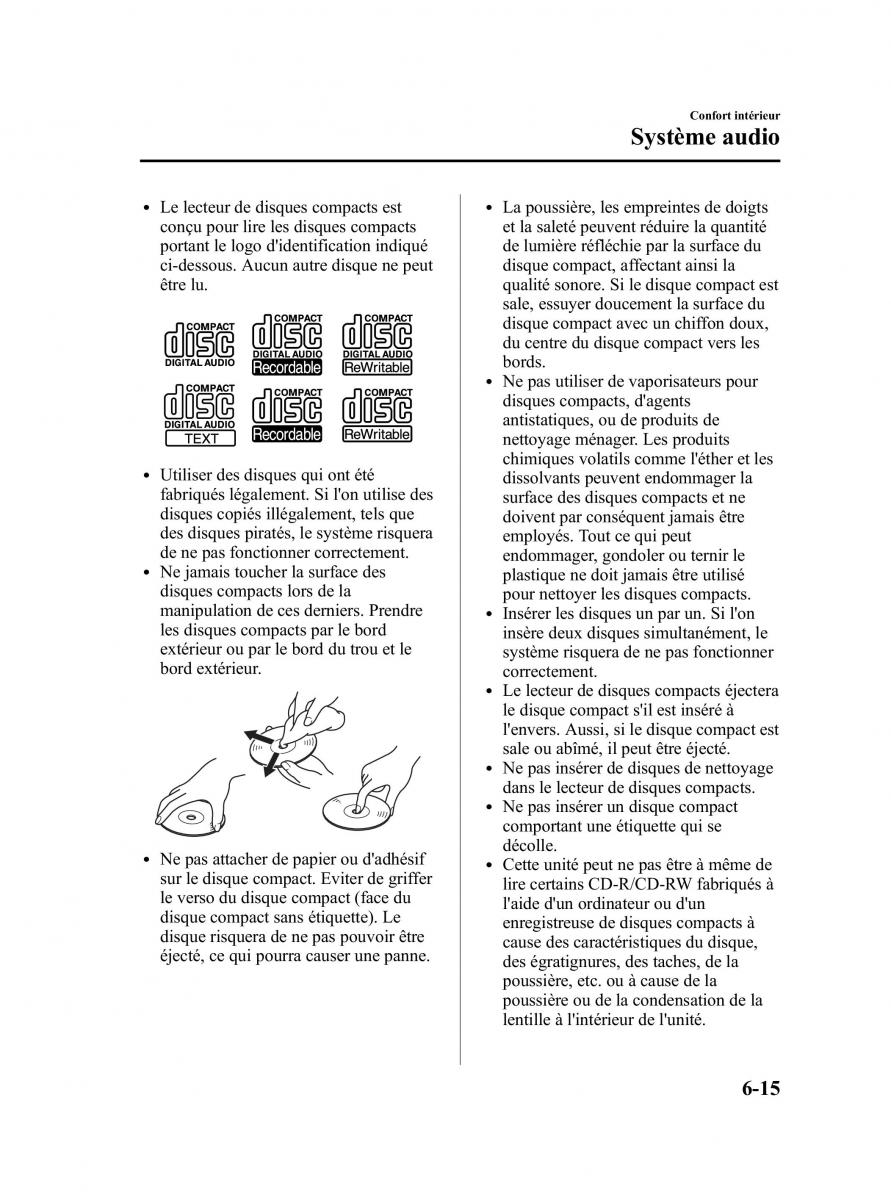 Confort intérieur

Système audio

• Le lecteur de disques compacts est conçu pour lire les disques compacts portant le logo d'identification indiqué ci-dessous. Aucun autre disque ne peut être lu.

COMPACT disc DIGITAL AUDIO

COMPACT disc DIGITAL AUDIO Recordable

COMPACT disc DIGITAL AUDIO ReWritable

COMPACT disc DIGITAL AUDIO TEXT

COMPACT disc Recordable

COMPACT disc ReWritable

• Utiliser des disques qui ont été fabriqués légalement. Si l'on utilise des disques copiés illégalement, tels que des disques piratés, le système risquera de ne pas fonctionner correctement.
• Ne jamais toucher la surface des disques compacts lors de la manipulation de ces derniers. Prendre les disques compacts par le bord extérieur ou par le bord du trou et le bord extérieur.

• Ne pas attacher de papier ou d'adhésif sur le disque compact. Eviter de griffer le verso du disque compact (face du disque compact sans étiquette). Le disque risquera de ne pas pouvoir être éjecté, ce qui pourra causer une panne.

• La poussière, les empreintes de doigts et la saleté peuvent réduire la quantité de lumière réfléchie par la surface du disque compact, affectant ainsi la qualité sonore. Si le disque compact est sale, essuyer doucement la surface du disque compact avec un chiffon doux, du centre du disque compact vers les bords.
• Ne pas utiliser de vaporisateurs pour disques compacts, d'agents antistatiques, ou de produits de nettoyage ménager. Les produits chimiques volatils comme l'éther et les dissolvants peuvent endommager la surface des disques compacts et ne doivent par conséquent jamais être employés. Tout ce qui peut endommager, gondoler ou ternir le plastique ne doit jamais être utilisé pour nettoyer les disques compacts.
• Insérer les disques un par un. Si l'on insère deux disques simultanément, le système risquera de ne pas fonctionner correctement.
• Le lecteur de disques compacts éjectera le disque compact s'il est inséré à l'envers. Aussi, si le disque compact est sale ou abîmé, il peut être éjecté.
• Ne pas insérer de disques de nettoyage dans le lecteur de disques compacts.
• Ne pas insérer un disque compact comportant une étiquette qui se décolle.
• Cette unité peut ne pas être à même de lire certains CD-R/CD-RW fabriqués à l'aide d'un ordinateur ou d'un enregistreuse de disques compacts à cause des caractéristiques du disque, des égratignures, des taches, de la poussière, etc. ou à cause de la poussière ou de la condensation de la lentille à l'intérieur de l'unité.

6-15